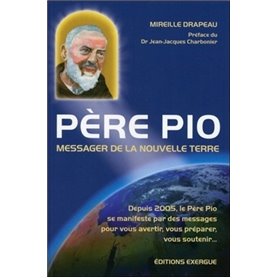 MIREILLE DRAPEAU

Préface du
Dr Jean-Jacques Charbonier

PÈRE PIO

MESSAGER DE LA NOUVELLE TERRE

Depuis 2005, le Père Pio se manifeste par des messages pour vous avertir, vous préparer, vous soutenir...

ÉDITIONS EXERGUE